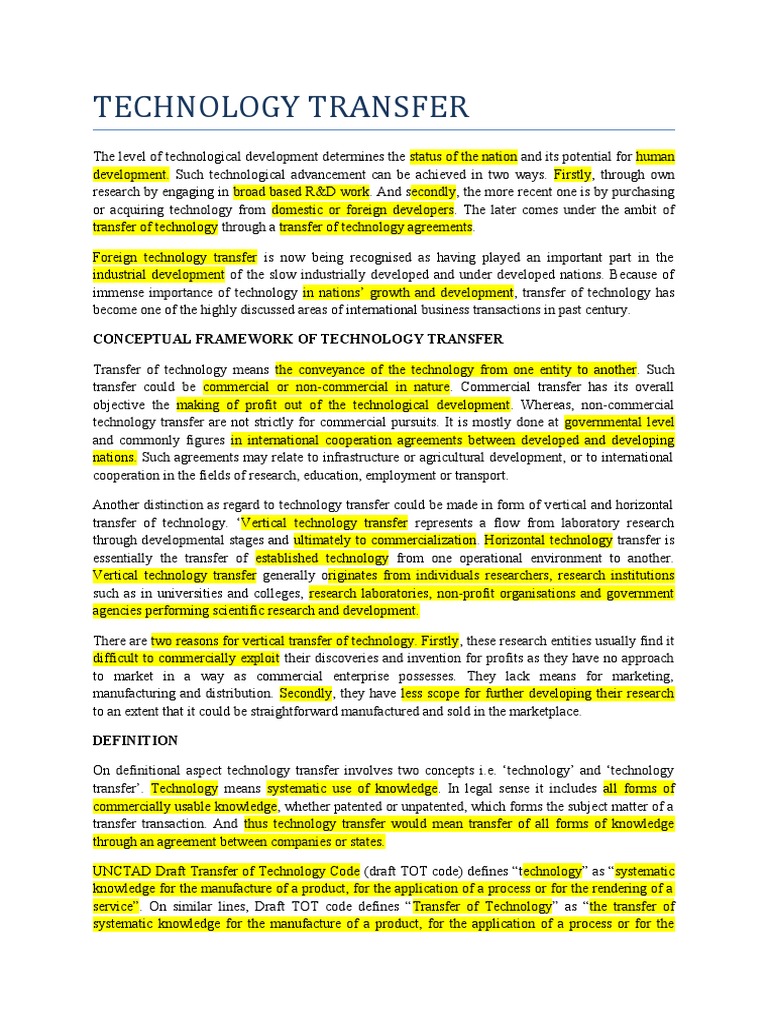 TECHNOLOGY TRANSFER

The level of technological development determines the status of the nation and its potential for human development. Such technological advancement can be achieved in two ways. Firstly, through own research by engaging in broad based R&D work. And secondly, the more recent one is by purchasing or acquiring technology from domestic or foreign developers. The later comes under the ambit of transfer of technology through a transfer of technology agreements.

Foreign technology transfer is now being recognised as having played an important part in the industrial development of the slow industrially developed and under developed nations. Because of immense importance of technology in nations' growth and development, transfer of technology has become one of the highly discussed areas of international business transactions in past century.

CONCEPTUAL FRAMEWORK OF TECHNOLOGY TRANSFER

Transfer of technology means the conveyance of the technology from one entity to another. Such transfer could be commercial or non-commercial in nature. Commercial transfer has its overall objective the making of profit out of the technological development. Whereas, non-commercial technology transfer are not strictly for commercial pursuits. It is mostly done at governmental level and commonly figures in international cooperation agreements between developed and developing nations. Such agreements may relate to infrastructure or agricultural development, or to international cooperation in the fields of research, education, employment or transport.

Another distinction as regard to technology transfer could be made in form of vertical and horizontal transfer of technology. 'Vertical technology transfer represents a flow from laboratory research through developmental stages and ultimately to commercialization. Horizontal technology transfer is essentially the transfer of established technology from one operational environment to another. Vertical technology transfer generally originates from individuals researchers, research institutions such as in universities and colleges, research laboratories, non-profit organisations and government agencies performing scientific research and development.

There are two reasons for vertical transfer of technology. Firstly, these research entities usually find it difficult to commercially exploit their discoveries and invention for profits as they have no approach to market in a way as commercial enterprise possesses. They lack means for marketing, manufacturing and distribution. Secondly, they have less scope for further developing their research to an extent that it could be straightforward manufactured and sold in the marketplace.

DEFINITION

On definitional aspect technology transfer involves two concepts i.e. 'technology' and 'technology transfer'. Technology means systematic use of knowledge. In legal sense it includes all forms of commercially usable knowledge, whether patented or unpatented, which forms the subject matter of a transfer transaction. And thus technology transfer would mean transfer of all forms of knowledge through an agreement between companies or states.

UNCTAD Draft Transfer of Technology Code (draft TOT code) defines "technology" as "systematic knowledge for the manufacture of a product, for the application of a process or for the rendering of a service". On similar lines, Draft TOT code defines "Transfer of Technology" as "the transfer of systematic knowledge for the manufacture of a product, for the application of a process or for the